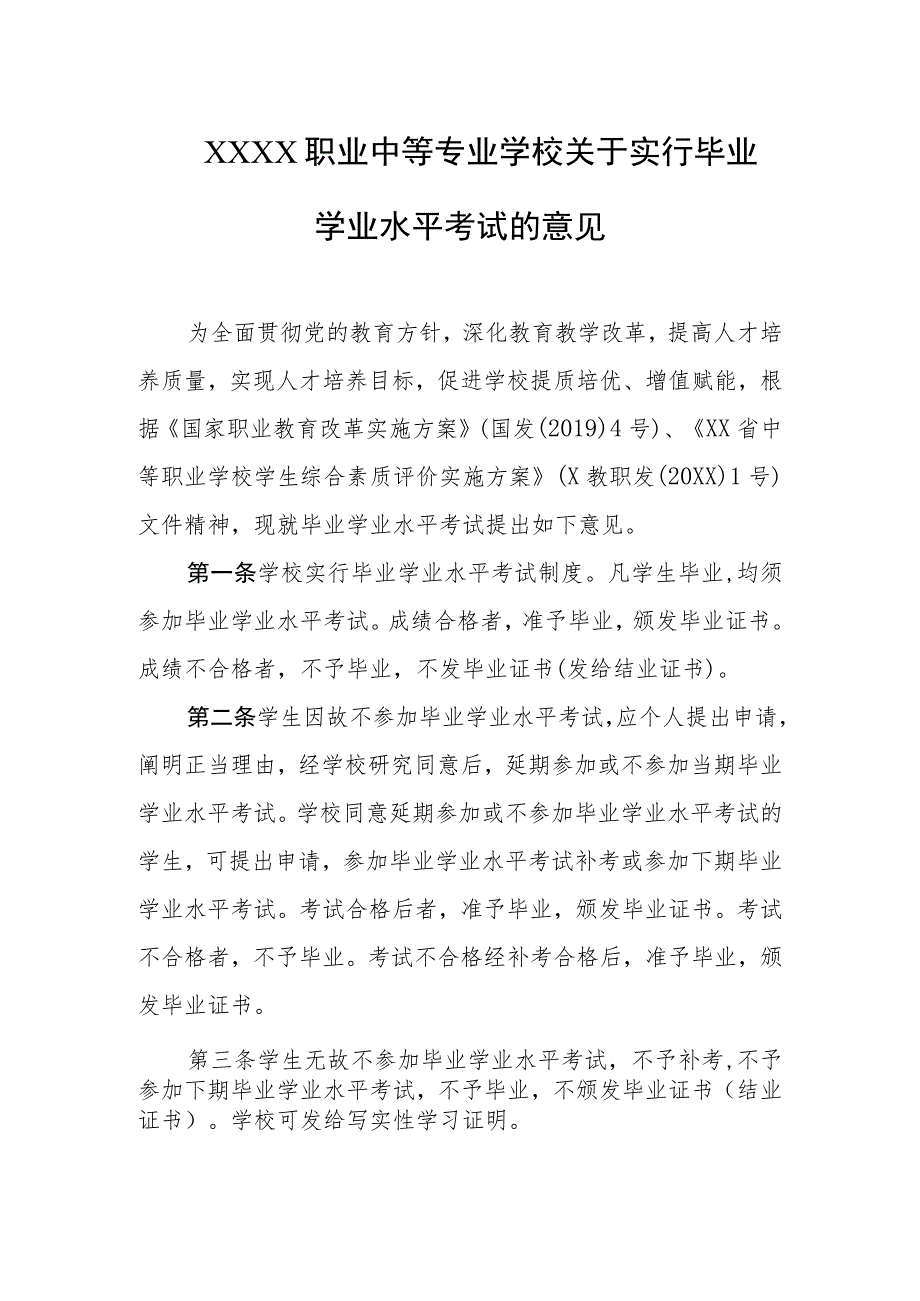 XXXX职业中等专业学校关于实行毕业学业水平考试的意见

为全面贯彻党的教育方针，深化教育教学改革，提高人才培养质量，实现人才培养目标，促进学校提质培优、增值赋能，根据《国家职业教育改革实施方案》(国发(2019)4号)、《XX省中等职业学校学生综合素质评价实施方案》(X教职发(20XX)1号)文件精神，现就毕业学业水平考试提出如下意见。

第一条学校实行毕业学业水平考试制度。凡学生毕业，均须参加毕业学业水平考试。成绩合格者，准予毕业，颁发毕业证书。成绩不合格者，不予毕业，不发毕业证书(发给结业证书)。

第二条学生因故不参加毕业学业水平考试，应个人提出申请，阐明正当理由，经学校研究同意后，延期参加或不参加当期毕业学业水平考试。学校同意延期参加或不参加毕业学业水平考试的学生，可提出申请，参加毕业学业水平考试补考或参加下期毕业学业水平考试。考试合格后者，准予毕业，颁发毕业证书。考试不合格者，不予毕业。考试不合格经补考合格后，准予毕业，颁发毕业证书。

第三条学生无故不参加毕业学业水平考试，不予补考，不予参加下期毕业学业水平考试，不予毕业，不颁发毕业证书（结业证书）。学校可发给写实性学习证明。